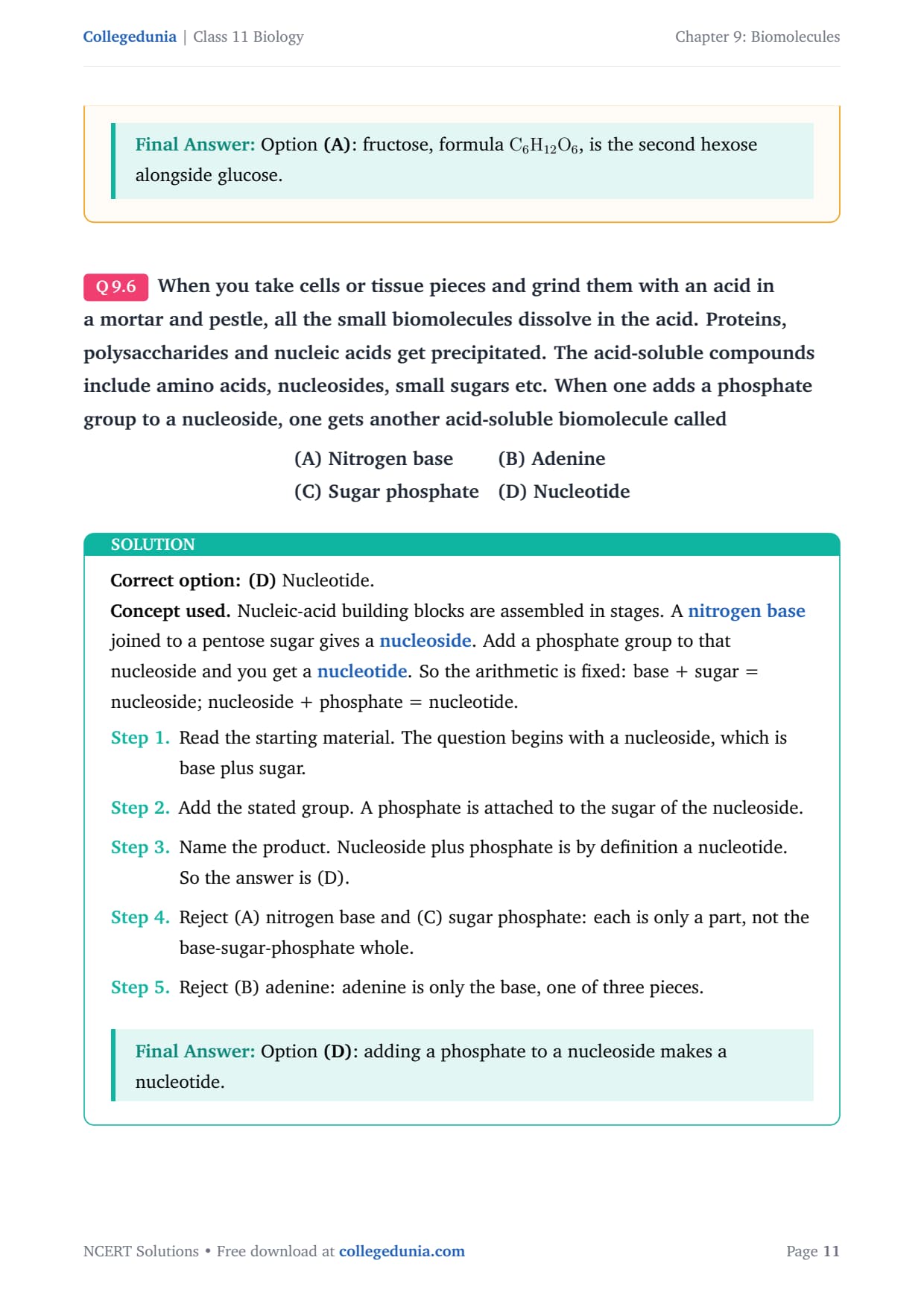 Collegedunia | Class 11 Biology

Chapter 9: Biomolecules

Final Answer: Option (A): fructose, formula $C_6H_{12}O_6$, is the second hexose alongside glucose.

Q 9.6 When you take cells or tissue pieces and grind them with an acid in a mortar and pestle, all the small biomolecules dissolve in the acid. Proteins, polysaccharides and nucleic acids get precipitated. The acid-soluble compounds include amino acids, nucleosides, small sugars etc. When one adds a phosphate group to a nucleoside, one gets another acid-soluble biomolecule called

(A) Nitrogen base (B) Adenine
(C) Sugar phosphate (D) Nucleotide

SOLUTION

Correct option: (D) Nucleotide.

Concept used. Nucleic-acid building blocks are assembled in stages. A nitrogen base joined to a pentose sugar gives a nucleoside. Add a phosphate group to that nucleoside and you get a nucleotide. So the arithmetic is fixed: base + sugar = nucleoside; nucleoside + phosphate = nucleotide.

Step 1. Read the starting material. The question begins with a nucleoside, which is base plus sugar.

Step 2. Add the stated group. A phosphate is attached to the sugar of the nucleoside.

Step 3. Name the product. Nucleoside plus phosphate is by definition a nucleotide. So the answer is (D).

Step 4. Reject (A) nitrogen base and (C) sugar phosphate: each is only a part, not the base-sugar-phosphate whole.

Step 5. Reject (B) adenine: adenine is only the base, one of three pieces.

Final Answer: Option (D): adding a phosphate to a nucleoside makes a nucleotide.

NCERT Solutions • Free download at collegedunia.com

Page 11